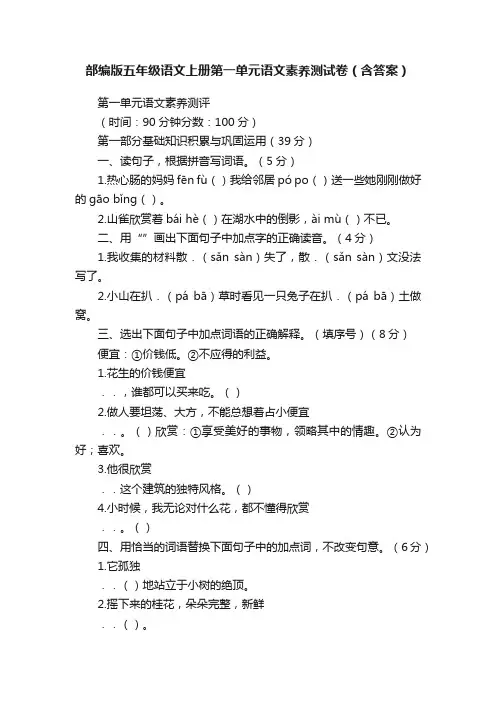 部编版五年级语文上册第一单元语文素养测试卷（含答案）

第一单元语文素养测评

（时间：90 分钟分数：100 分）

第一部分基础知识积累与巩固运用（39 分）

一、读句子，根据拼音写词语。（5 分）

1.热心肠的妈妈 fēn fù（ ）我给邻居 pó po（ ）送一些她刚刚做好的 gāo bǐng（ ）。

2.山雀欣赏着 bái hè（ ）在湖水中的倒影，ài mù（ ）不已。

二、用“”画出下面句子中加点字的正确读音。（4 分）

1.我收集的材料散．（sǎn sàn）失了，散．（sǎn sàn）文没法写了。

2.小山在扒．（pá bā）草时看见一只兔子在扒．（pá bā）土做窝。

三、选出下面句子中加点词语的正确解释。（填序号）（8 分）

便宜：①价钱低。②不应得的利益。

1.花生的价钱便宜

．．，谁都可以买来吃。（ ）

2.做人要坦荡、大方，不能总想着占小便宜

．．。（ ）欣赏：①享受美好的事物，领略其中的情趣。②认为好；喜欢。

3.他很欣赏

．．这个建筑的独特风格。（ ）

4.小时候，我无论对什么花，都不懂得欣赏

．．。（ ）

四、用恰当的词语替换下面句子中的加点词，不改变句意。（6 分）

1.它孤独

．．（ ）地站立于小树的绝顶。

2.摇下来的桂花，朵朵完整，新鲜

．．（ ）。